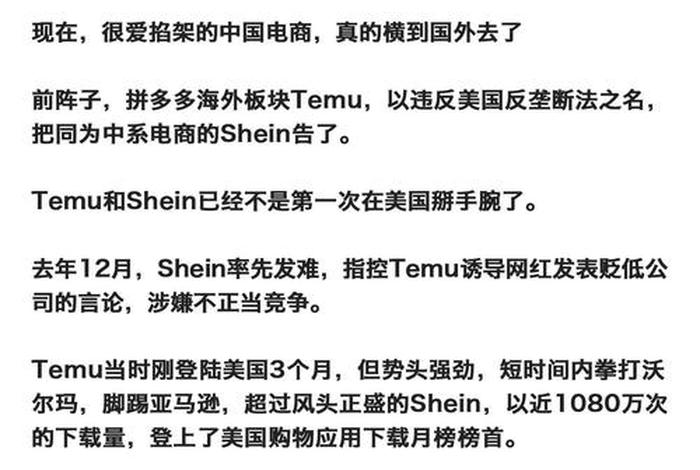 现在，很爱掐架的中国电商，真的横到国外去了

前阵子，拼多多海外板块Temu，以违反美国反垄断法之名，把同为中系电商的Shein告了。

Temu和Shein已经不是第一次在美国掰手腕了。

去年12月，Shein率先发难，指控Temu诱导网红发表贬低公司的言论，涉嫌不正当竞争。

Temu当时刚登陆美国3个月，但势头强劲，短时间内拳打沃尔玛，脚踢亚马逊，超过风头正盛的Shein，以近1080万次的下载量，登上了美国购物应用下载月榜榜首。